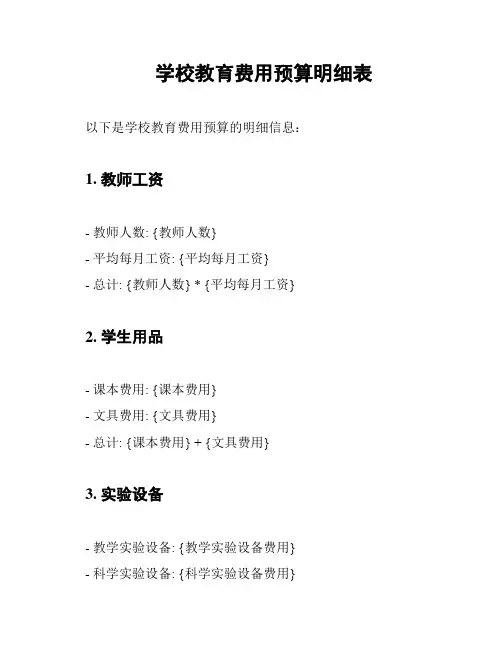 学校教育费用预算明细表

以下是学校教育费用预算的明细信息：

1. 教师工资

- 教师人数: {教师人数}
- 平均每月工资: {平均每月工资}
- 总计: {教师人数} * {平均每月工资}

2. 学生用品

- 课本费用: {课本费用}
- 文具费用: {文具费用}
- 总计: {课本费用} + {文具费用}

3. 实验设备

- 教学实验设备: {教学实验设备费用}
- 科学实验设备: {科学实验设备费用}